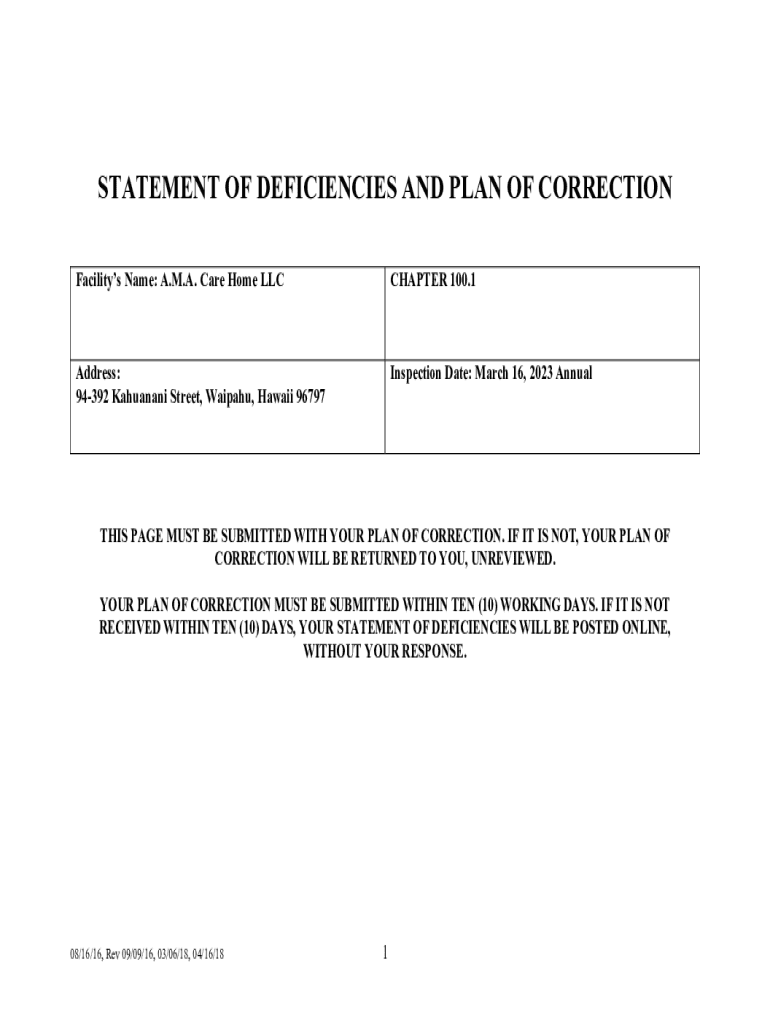 STATEMENT OF DEFICIENCIES AND PLAN OF CORRECTION

| Facility's Name: A.M.A. Care Home LLC | CHAPTER 100.1 |
|---|---|
| Address: 94-392 Kahuanani Street, Waipahu, Hawaii 96797 | Inspection Date: March 16, 2023 Annual |

THIS PAGE MUST BE SUBMITTED WITH YOUR PLAN OF CORRECTION. IF IT IS NOT, YOUR PLAN OF CORRECTION WILL BE RETURNED TO YOU, UNREVIEWED.

YOUR PLAN OF CORRECTION MUST BE SUBMITTED WITHIN TEN (10) WORKING DAYS. IF IT IS NOT RECEIVED WITHIN TEN (10) DAYS, YOUR STATEMENT OF DEFICIENCIES WILL BE POSTED ONLINE, WITHOUT YOUR RESPONSE.

08/16/16, Rev 09/09/16, 03/06/18, 04/16/18

1